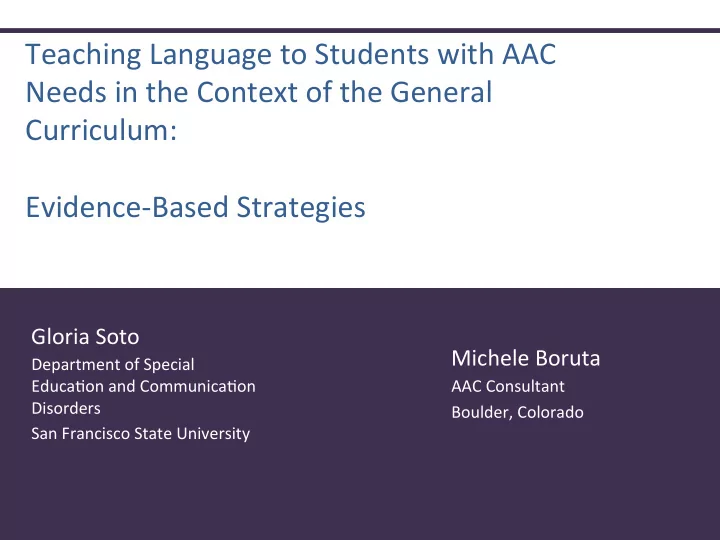 Teaching Language to Students with AAC Needs in the Context of the General Curriculum:

Evidence-Based Strategies

Gloria Soto
Department of Special Education and Communication Disorders
San Francisco State University

Michele Boruta
AAC Consultant
Boulder, Colorado